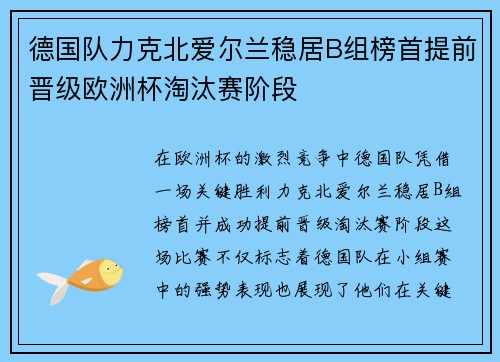 德国队力克北爱尔兰稳居B组榜首提前晋级欧洲杯淘汰赛阶段

在欧洲杯的激烈竞争中德国队凭借一场关键胜利力克北爱尔兰稳居B组榜首并成功提前晋级淘汰赛阶段这场比赛不仅标志着德国队在小组赛中的强势表现也展现了他们在关键